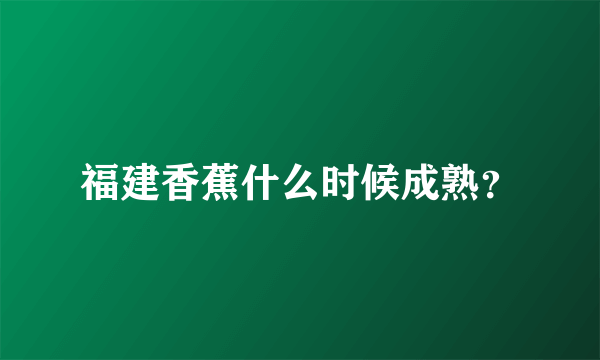 福建香蕉什么时候成熟?